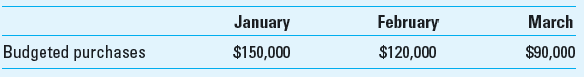 | | January | February | March |
|---|---|---|---|
| Budgeted purchases | \$150,000 | \$120,000 | \$90,000 |